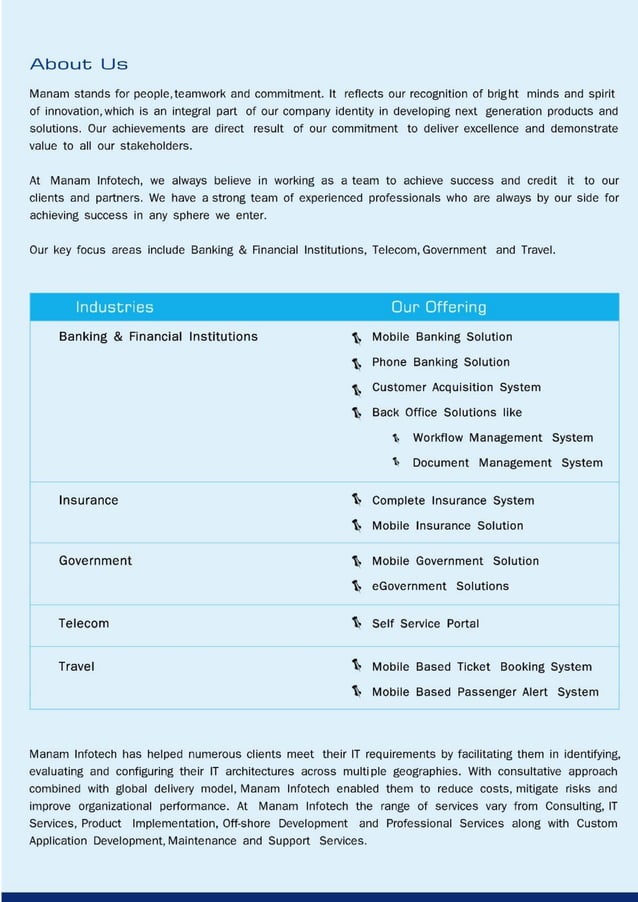 About Us

Manam stands for people, teamwork and commitment. It reflects our recognition of bright minds and spirit of innovation, which is an integral part of our company identity in developing next generation products and solutions. Our achievements are direct result of our commitment to deliver excellence and demonstrate value to all our stakeholders.

At Manam Infotech, we always believe in working as a team to achieve success and credit it to our clients and partners. We have a strong team of experienced professionals who are always by our side for achieving success in any sphere we enter.

Our key focus areas include Banking & Financial Institutions, Telecom, Government and Travel.

| Industries | Our Offering |
|---|---|
| Banking & Financial Institutions | Mobile Banking Solution<br>Phone Banking Solution<br>Customer Acquisition System<br>Back Office Solutions like<br>Workflow Management System<br>Document Management System |
| Insurance | Complete Insurance System<br>Mobile Insurance Solution |
| Government | Mobile Government Solution<br>eGovernment Solutions |
| Telecom | Self Service Portal |
| Travel | Mobile Based Ticket Booking System<br>Mobile Based Passenger Alert System |

Manam Infotech has helped numerous clients meet their IT requirements by facilitating them in identifying, evaluating and configuring their IT architectures across multiple geographies. With consultative approach combined with global delivery model, Manam Infotech enabled them to reduce costs, mitigate risks and improve organizational performance. At Manam Infotech the range of services vary from Consulting, IT Services, Product Implementation, Off-shore Development and Professional Services along with Custom Application Development, Maintenance and Support Services.